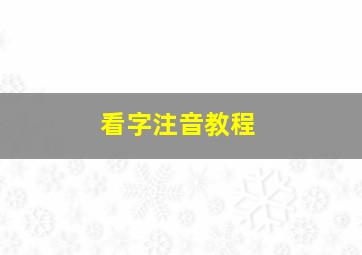 看字注音教程